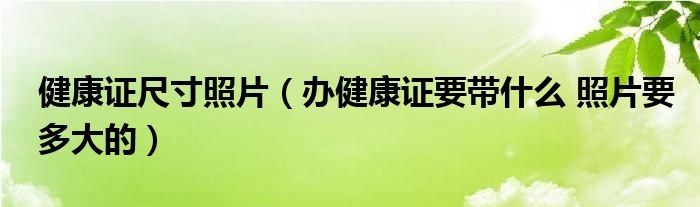 健康证尺寸照片（办健康证要带什么 照片要多大的）